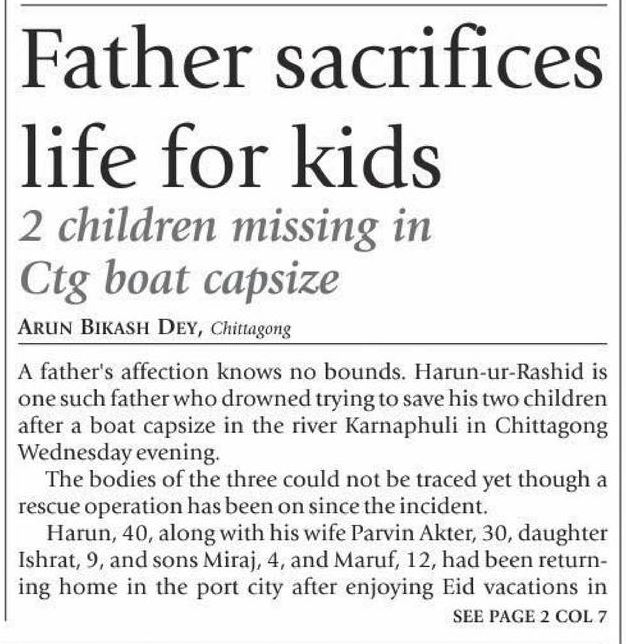 Father sacrifices life for kids

2 children missing in Ctg boat capsize

ARUN BIKASH DEY, Chittagong

A father's affection knows no bounds. Harun-ur-Rashid is one such father who drowned trying to save his two children after a boat capsize in the river Karnaphuli in Chittagong Wednesday evening.

The bodies of the three could not be traced yet though a rescue operation has been on since the incident.

Harun, 40, along with his wife Parvin Akter, 30, daughter Ishrat, 9, and sons Miraj, 4, and Maruf, 12, had been returning home in the port city after enjoying Eid vacations in

SEE PAGE 2 COL 7